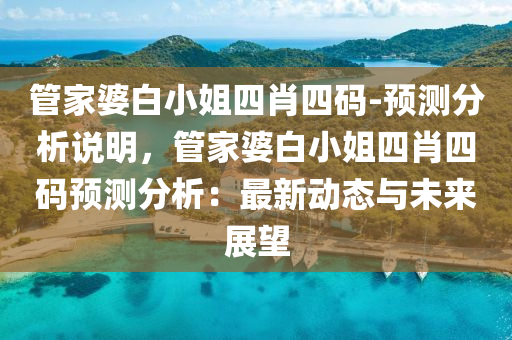 管家婆白小姐四肖四码-预测分析说明，管家婆白小姐四肖四码预测分析：最新动态与未来展望